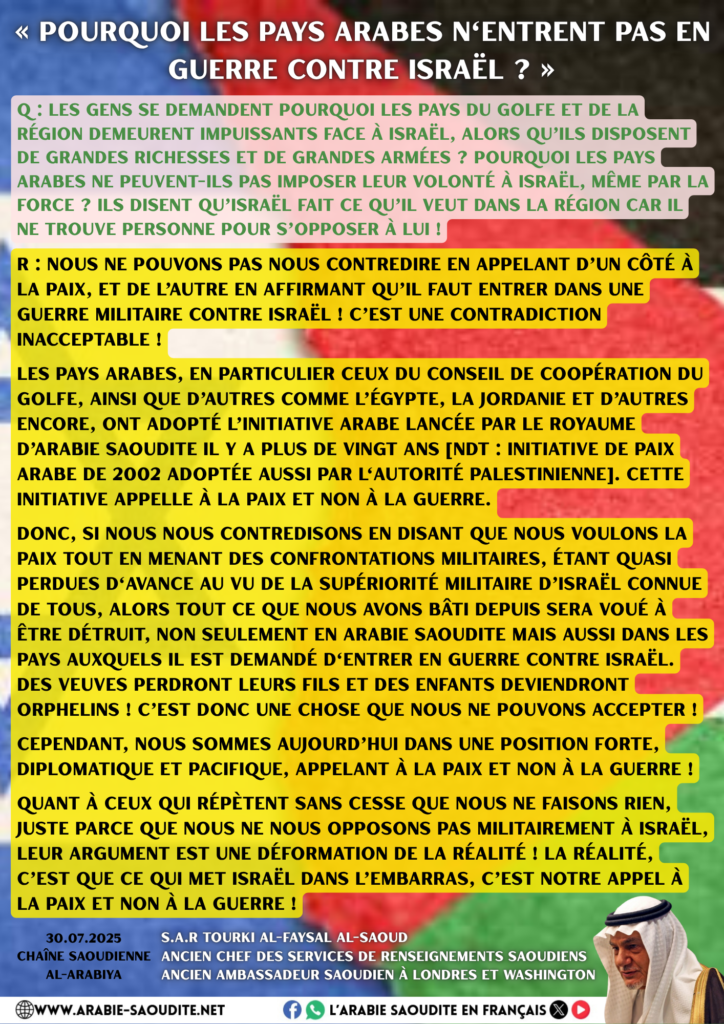 « POURQUOI LES PAYS ARABES N'ENTRENT PAS EN GUERRE CONTRE ISRAËL ? »

Q : LES GENS SE DEMANDENT POURQUOI LES PAYS DU GOLFE ET DE LA RÉGION DEMEURENT IMPUISSANTS FACE À ISRAËL, ALORS QU'ILS DISPOSENT DE GRANDES RICHESSES ET DE GRANDES ARMÉES ? POURQUOI LES PAYS ARABES NE PEUVENT-ILS PAS IMPOSER LEUR VOLONTÉ À ISRAËL, MÊME PAR LA FORCE ? ILS DISENT QU'ISRAËL FAIT CE QU'IL VEUT DANS LA RÉGION CAR IL NE TROUVE PERSONNE POUR S'OPPOSER À LUI !

R : NOUS NE POUVONS PAS NOUS CONTREDIRE EN APPELANT D'UN CÔTÉ À LA PAIX, ET DE L'AUTRE EN AFFIRMANT QU'IL FAUT ENTRER DANS UNE GUERRE MILITAIRE CONTRE ISRAËL ! C'EST UNE CONTRADICTION INACCEPTABLE !

LES PAYS ARABES, EN PARTICULIER CEUX DU CONSEIL DE COOPÉRATION DU GOLFE, AINSI QUE D'AUTRES COMME L'ÉGYPTE, LA JORDANIE ET D'AUTRES ENCORE, ONT ADOPTÉ L'INITIATIVE ARABE LANCÉE PAR LE ROYAUME D'ARABIE SAOUDITE IL Y A PLUS DE VINGT ANS [NDT : INITIATIVE DE PAIX ARABE DE 2002 ADOPTÉE AUSSI PAR L'AUTORITÉ PALESTINIENNE]. CETTE INITIATIVE APPELLE À LA PAIX ET NON À LA GUERRE.

DONC, SI NOUS NOUS CONTREDISONS EN DISANT QUE NOUS VOULONS LA PAIX TOUT EN MENANT DES CONFRONTATIONS MILITAIRES, ÉTANT QUASI PERDUES D'AVANCE AU VU DE LA SUPÉRIORITÉ MILITAIRE D'ISRAËL CONNUE DE TOUS, ALORS TOUT CE QUE NOUS AVONS BÂTI DEPUIS SERA VOUÉ À ÊTRE DÉTRUIT, NON SEULEMENT EN ARABIE SAOUDITE MAIS AUSSI DANS LES PAYS AUXQUELS IL EST DEMANDÉ D'ENTRER EN GUERRE CONTRE ISRAËL. DES VEUVES PERDRONT LEURS FILS ET DES ENFANTS DEVIENDRONT ORPHELINS ! C'EST DONC UNE CHOSE QUE NOUS NE POUVONS ACCEPTER !

CEPENDANT, NOUS SOMMES AUJOURD'HUI DANS UNE POSITION FORTE, DIPLOMATIQUE ET PACIFIQUE, APPELANT À LA PAIX ET NON À LA GUERRE !

QUANT À CEUX QUI RÉPÈTENT SANS CESSE QUE NOUS NE FAISONS RIEN, JUSTE PARCE QUE NOUS NE NOUS OPPOSONS PAS MILITAIREMENT À ISRAËL, LEUR ARGUMENT EST UNE DÉFORMATION DE LA RÉALITÉ ! LA RÉALITÉ, C'EST QUE CE QUI MET ISRAËL DANS L'EMBARRAS, C'EST NOTRE APPEL À LA PAIX ET NON À LA GUERRE !

30.07.2025
CHAÎNE SAOUDIENNE AL-ARABIYA

S.A.R TOURKI AL-FAYSAL AL-SAOUD
ANCIEN CHEF DES SERVICES DE RENSEIGNEMENTS SAOUDIENS
ANCIEN AMBASSADEUR SAOUDIEN À LONDRES ET WASHINGTON

WWW.ARABIE-SAOUDITE.NET
L'ARABIE SAOUDITE EN FRANÇAIS